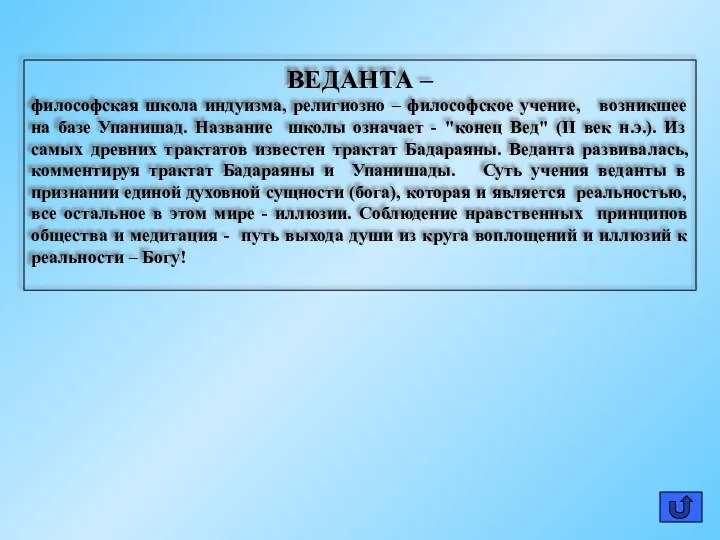 ВЕДАНТА –

философская школа индуизма, религиозно – философское учение, возникшее на базе Упанишад. Название школы означает - "конец Вед" (II век н.э.). Из самых древних трактатов известен трактат Бадараяны. Веданта развивалась, комментируя трактат Бадараяны и Упанишады. Суть учения веданты в признании единой духовной сущности (бога), которая и является реальностью, все остальное в этом мире - иллюзии. Соблюдение нравственных принципов общества и медитация - путь выхода души из круга воплощений и иллюзий к реальности – Богу!